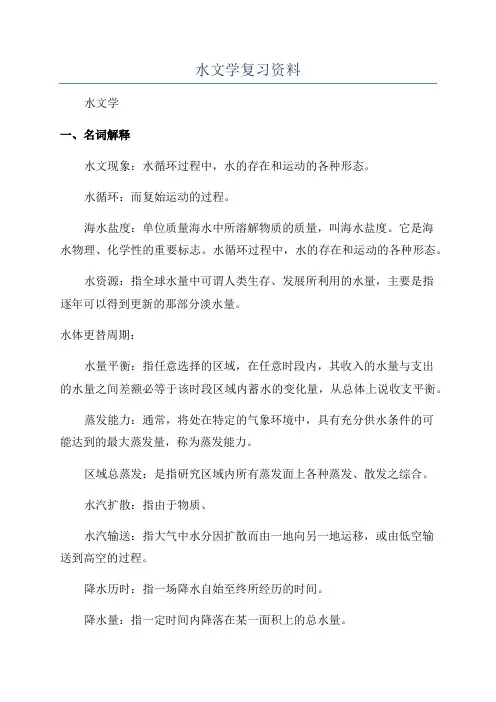 水文学复习资料

水文学

一、名词解释

水文现象：水循环过程中，水的存在和运动的各种形态。

水循环：而复始运动的过程。

海水盐度：单位质量海水中所溶解物质的质量，叫海水盐度。它是海水物理、化学性的重要标志。水循环过程中，水的存在和运动的各种形态。

水资源：指全球水量中可谓人类生存、发展所利用的水量，主要是指逐年可以得到更新的那部分淡水量。

水体更替周期：

水量平衡：指任意选择的区域，在任意时段内，其收入的水量与支出的水量之间差额必等于该时段区域内蓄水的变化量，从总体上说收支平衡。

蒸发能力：通常，将处在特定的气象环境中，具有充分供水条件的可能达到的最大蒸发量，称为蒸发能力。

区域总蒸发：是指研究区域内所有蒸发面上各种蒸发、散发之综合。

水汽扩散：指由于物质、

水汽输送：指大气中水分因扩散而由一地向另一地运移，或由低空输送到高空的过程。

降水历时：指一场降水自始至终所经历的时间。

降水量：指一定时间内降落在某一面积上的总水量。